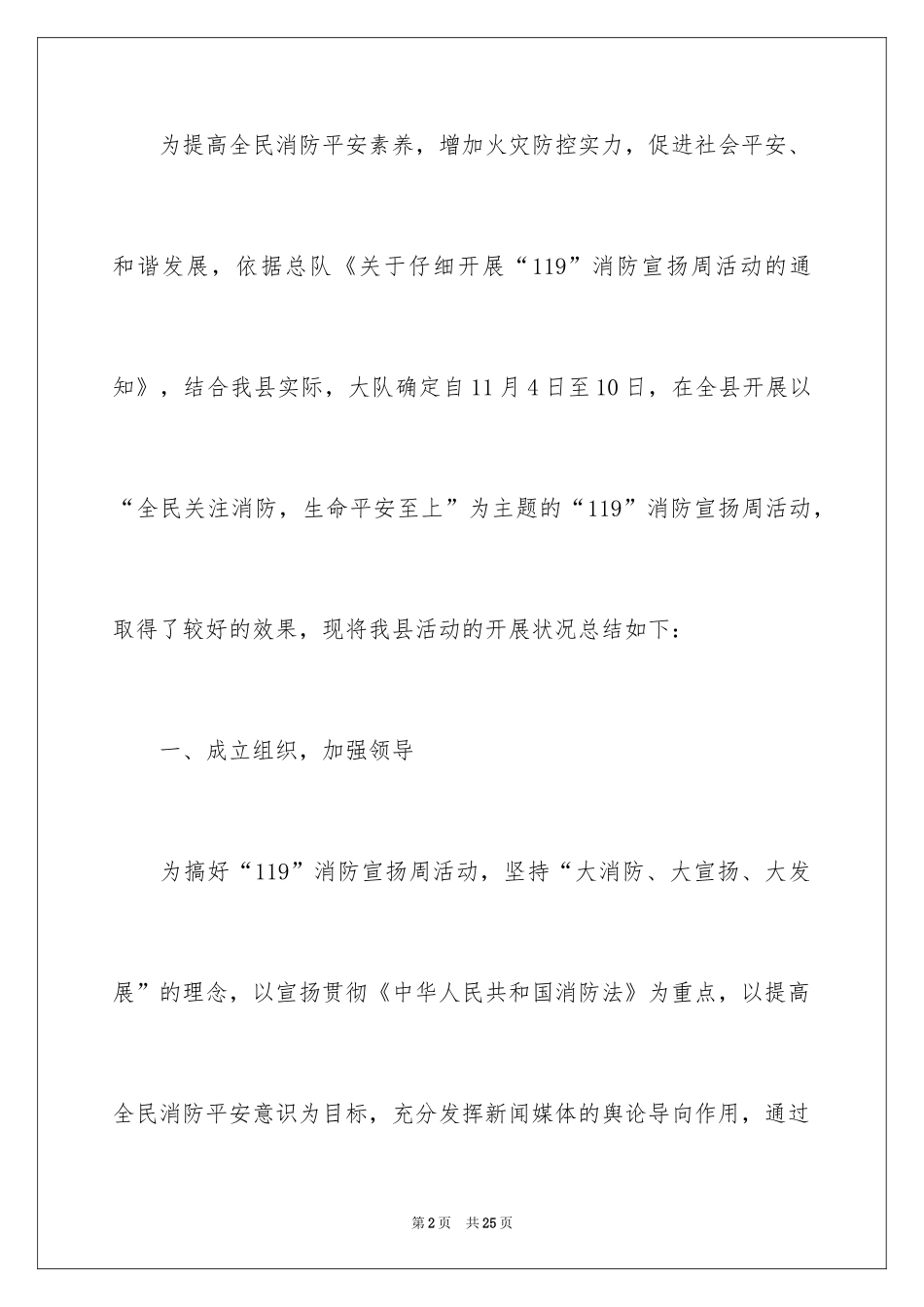 为提高全民消防平安素养，增加火灾防控实力，促进社会平安、和谐发展，依据总队《关于仔细开展“119”消防宣扬周活动的通知》，结合我县实际，大队确定自11月4日至10日，在全县开展以“全民关注消防，生命平安至上”为主题的“119”消防宣扬周活动，取得了较好的效果，现将我县活动的开展状况总结如下：

一、成立组织，加强领导

为搞好“119”消防宣扬周活动，坚持“大消防、大宣扬、大发展”的理念，以宣扬贯彻《中华人民共和国消防法》为重点，以提高全民消防平安意识为目标，充分发挥新闻媒体的舆论导向作用，通过

第2页 共25页